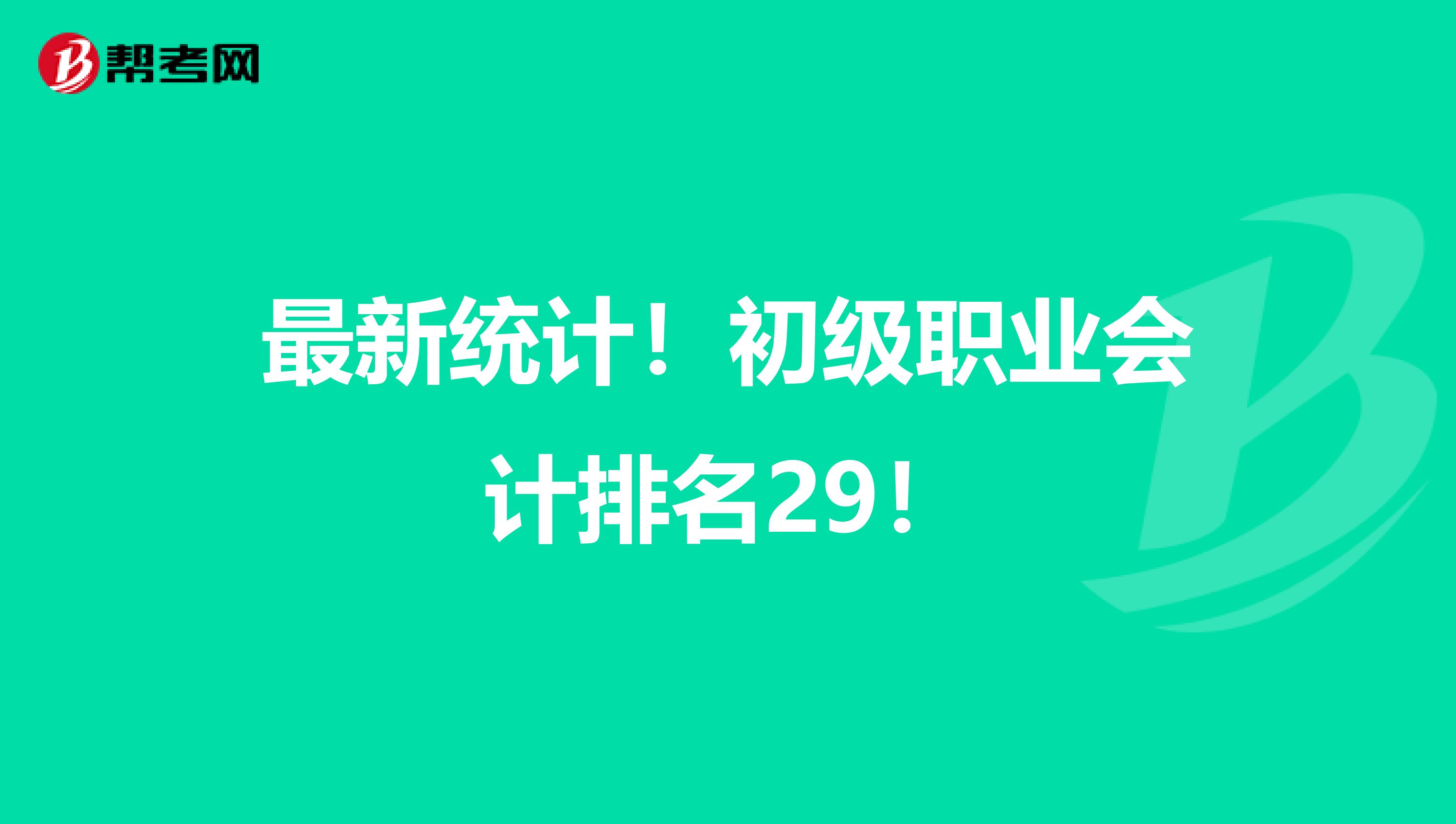 帮考网

最新统计！初级职业会计排名29！